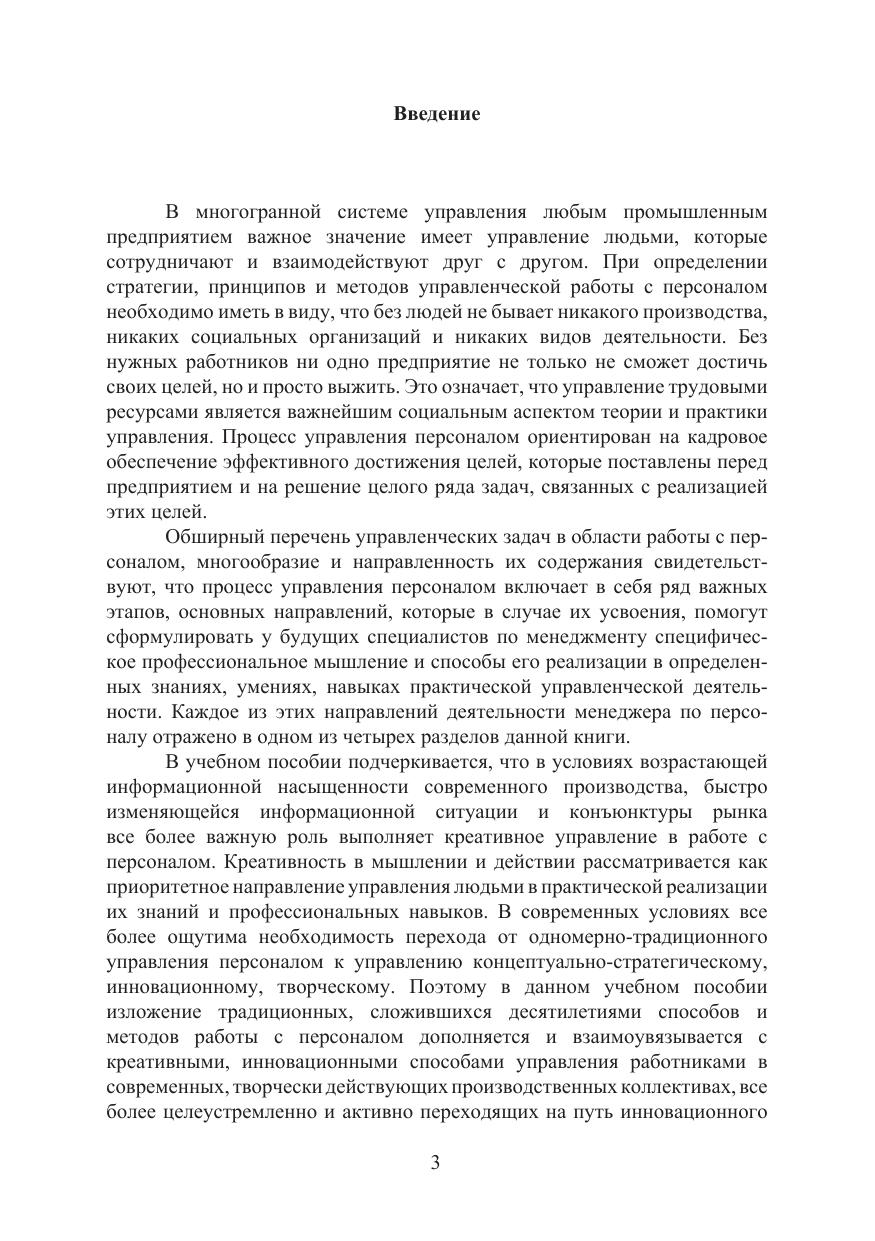 Введение

В многогранной системе управления любым промышленным предприятием важное значение имеет управление людьми, которые сотрудничают и взаимодействуют друг с другом. При определении стратегии, принципов и методов управленческой работы с персоналом необходимо иметь в виду, что без людей не бывает никакого производства, никаких социальных организаций и никаких видов деятельности. Без нужных работников ни одно предприятие не только не сможет достичь своих целей, но и просто выжить. Это означает, что управление трудовыми ресурсами является важнейшим социальным аспектом теории и практики управления. Процесс управления персоналом ориентирован на кадровое обеспечение эффективного достижения целей, которые поставлены перед предприятием и на решение целого ряда задач, связанных с реализацией этих целей.

Обширный перечень управленческих задач в области работы с персоналом, многообразие и направленность их содержания свидетельствуют, что процесс управления персоналом включает в себя ряд важных этапов, основных направлений, которые в случае их усвоения, помогут сформулировать у будущих специалистов по менеджменту специфическое профессиональное мышление и способы его реализации в определенных знаниях, умениях, навыках практической управленческой деятельности. Каждое из этих направлений деятельности менеджера по персоналу отражено в одном из четырех разделов данной книги.

В учебном пособии подчеркивается, что в условиях возрастающей информационной насыщенности современного производства, быстро изменяющейся информационной ситуации и конъюнктуры рынка все более важную роль выполняет креативное управление в работе с персоналом. Креативность в мышлении и действии рассматривается как приоритетное направление управления людьми в практической реализации их знаний и профессиональных навыков. В современных условиях все более ощутима необходимость перехода от одномерно-традиционного управления персоналом к управлению концептуально-стратегическому, инновационному, творческому. Поэтому в данном учебном пособии изложение традиционных, сложившихся десятилетиями способов и методов работы с персоналом дополняется и взаимоувязывается с креативными, инновационными способами управления работниками в современных, творчески действующих производственных коллективах, все более целеустремленно и активно переходящих на путь инновационного

3